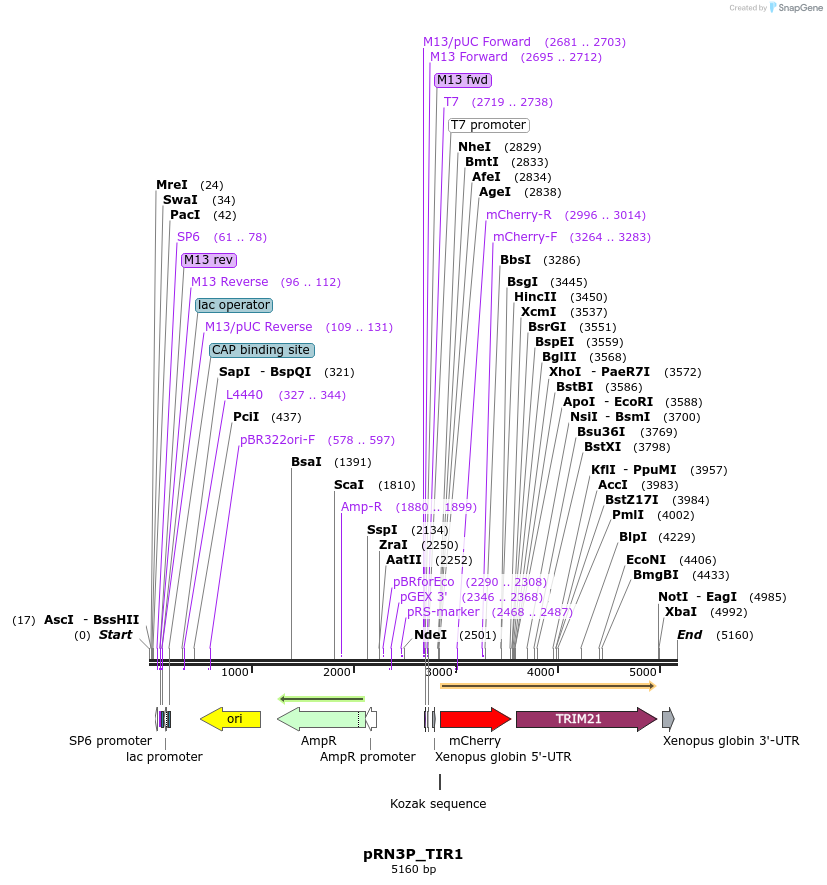 Created by SnapGene

M13/pUC Forward (2681 .. 2703)
M13 Forward (2695 .. 2712)
M13 fwd
T7 (2719 .. 2738)
T7 promoter
NheI (2829)
BmtI (2833)
AfeI (2834)
AgeI (2838)
mCherry-R (2996 .. 3014)
mCherry-F (3264 .. 3283)
BbsI (3286)
BsgI (3445)
HincII (3450)
XcmI (3537)
BsrGI (3551)
BspEI (3559)
BglII (3568)
XhoI - PaeR7I (3572)
BstBI (3586)
ApoI - EcoRI (3588)
NsiI - BsmI (3700)
Bsu36I (3769)
BstXI (3798)
KflI - PpuMI (3957)
AccI (3983)
BstZ17I (3984)
PmlI (4002)
BlpI (4229)
EcoNI (4406)
BmgBI (4433)
NotI - EagI (4985)
XbaI (4992)
End (5160)

MreI (24)
SwaI (34)
PacI (42)
SP6 (61 .. 78)
M13 rev
M13 Reverse (96 .. 112)
lac operator
M13/pUC Reverse (109 .. 131)
CAP binding site
SapI - BspQI (321)
L4440 (327 .. 344)
PciI (437)
pBR322ori-F (578 .. 597)
BsaI (1391)
ScaI (1810)
Amp-R (1880 .. 1899)
SspI (2134)
ZraI (2250)
AatII (2252)
pBRforEco (2290 .. 2308)
pGEX 3' (2346 .. 2368)
pRS-marker (2468 .. 2487)
NdeI (2501)
(17) AscI - BssHII
(0) Start

1000 2000 3000 4000 5000

ori
TRIM21
SP6 promoter
lac promoter
AmpR
AmpR promoter
mCherry
Xenopus globin 5'-UTR
Xenopus globin 3'-UTR
Kozak sequence

pRN3P_TIR1
5160 bp